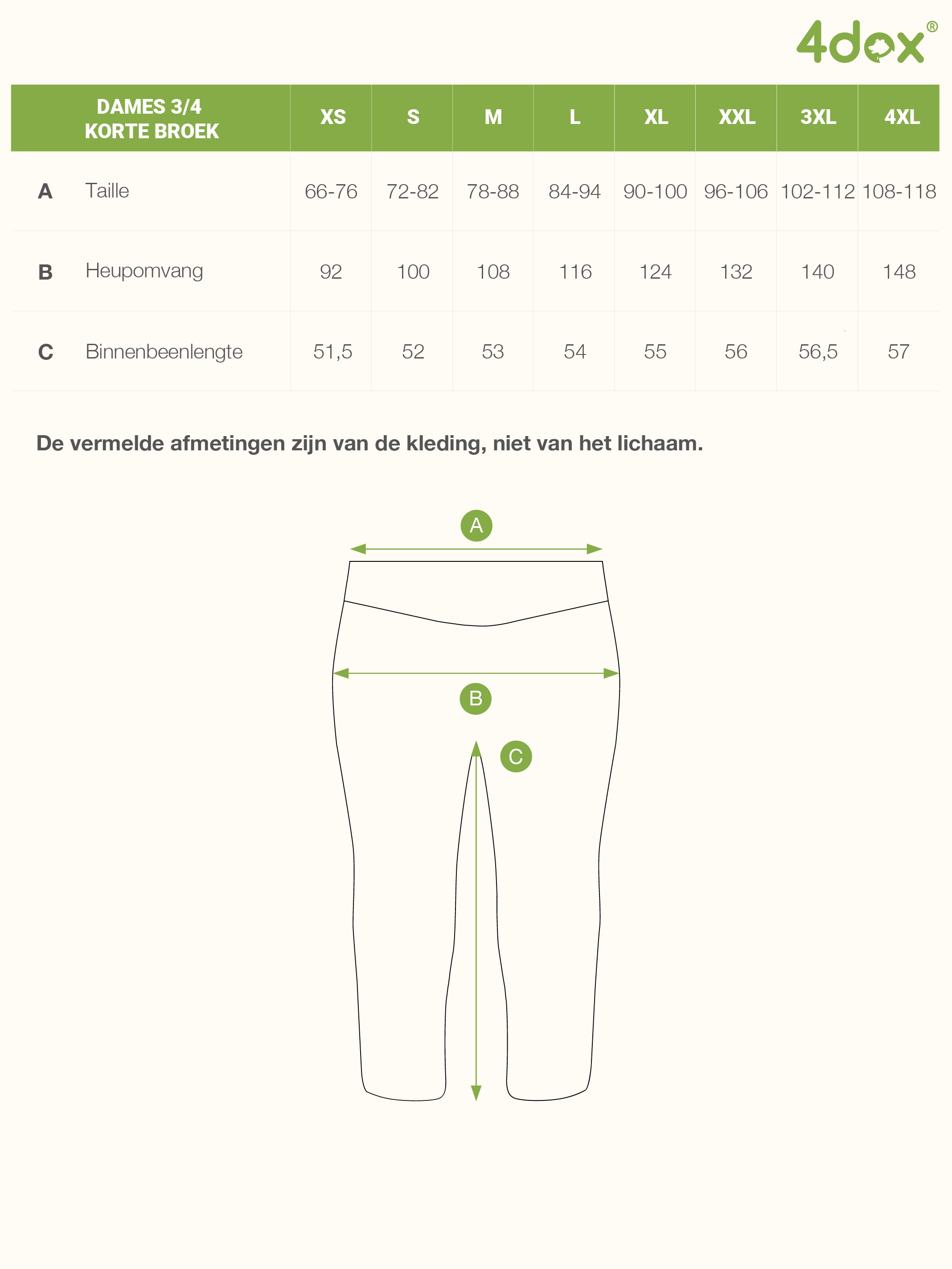 4dox®

| | DAMES 3/4 KORTE BROEK | XS | S | M | L | XL | XXL | 3XL | 4XL |
|---|---|---|---|---|---|---|---|---|---|
| A | Taille | 66-76 | 72-82 | 78-88 | 84-94 | 90-100 | 96-106 | 102-112 | 108-118 |
| B | Heupomvang | 92 | 100 | 108 | 116 | 124 | 132 | 140 | 148 |
| C | Binnenbeenlengte | 51,5 | 52 | 53 | 54 | 55 | 56 | 56,5 | 57 |

De vermelde afmetingen zijn van de kleding, niet van het lichaam.

A

B

C